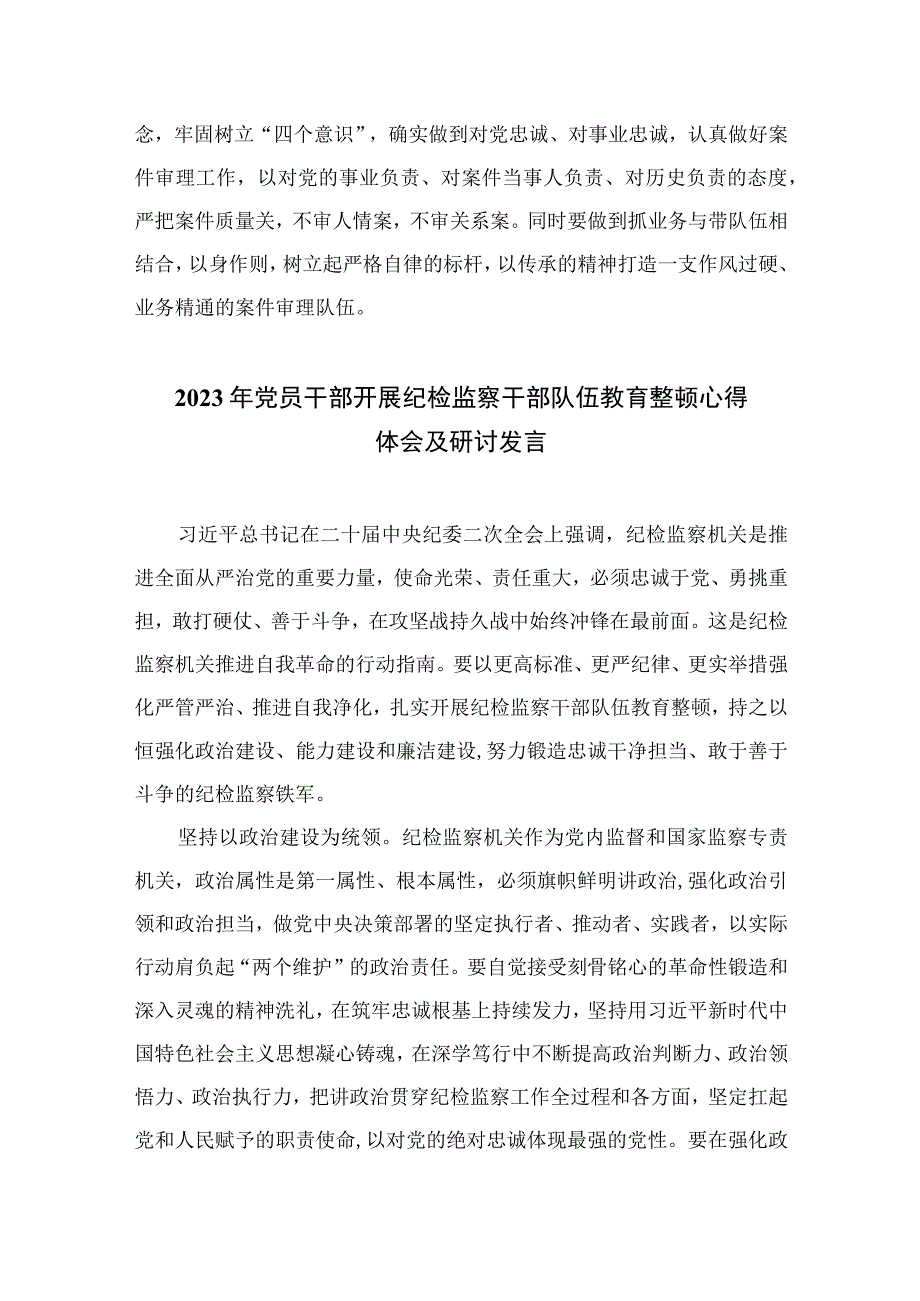 念，牢固树立“四个意识”，确实做到对党忠诚、对事业忠诚，认真做好案件审理工作，以对党的事业负责、对案件当事人负责、对历史负责的态度，严把案件质量关，不审人情案，不审关系案。同时要做到抓业务与带队伍相结合，以身作则，树立起严格自律的标杆，以传承的精神打造一支作风过硬、业务精通的案件审理队伍。

2023年党员干部开展纪检监察干部队伍教育整顿心得体会及研讨发言

习近平总书记在二十届中央纪委二次全会上强调，纪检监察机关是推进全面从严治党的重要力量，使命光荣、责任重大，必须忠诚于党、勇挑重担，敢打硬仗、善于斗争，在攻坚战持久战中始终冲锋在最前面。这是纪检监察机关推进自我革命的行动指南。要以更高标准、更严纪律、更实举措强化严管严治、推进自我净化，扎实开展纪检监察干部队伍教育整顿，持之以恒强化政治建设、能力建设和廉洁建设，努力锻造忠诚干净担当、敢于善于斗争的纪检监察铁军。

坚持以政治建设为统领。纪检监察机关作为党内监督和国家监察专责机关，政治属性是第一属性、根本属性，必须旗帜鲜明讲政治，强化政治引领和政治担当，做党中央决策部署的坚定执行者、推动者、实践者，以实际行动肩负起“两个维护”的政治责任。要自觉接受刻骨铭心的革命性锻造和深入灵魂的精神洗礼，在筑牢忠诚根基上持续发力，坚持用习近平新时代中国特色社会主义思想凝心铸魂，在深学笃行中不断提高政治判断力、政治领悟力、政治执行力，把讲政治贯穿纪检监察工作全过程和各方面，坚定扛起党和人民赋予的职责使命，以对党的绝对忠诚体现最强的党性。要在强化政